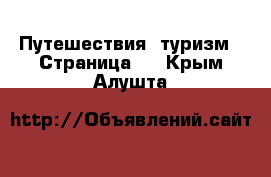 Путешествия туризм Страница Крым Алушта

http://Объявлений.сайт